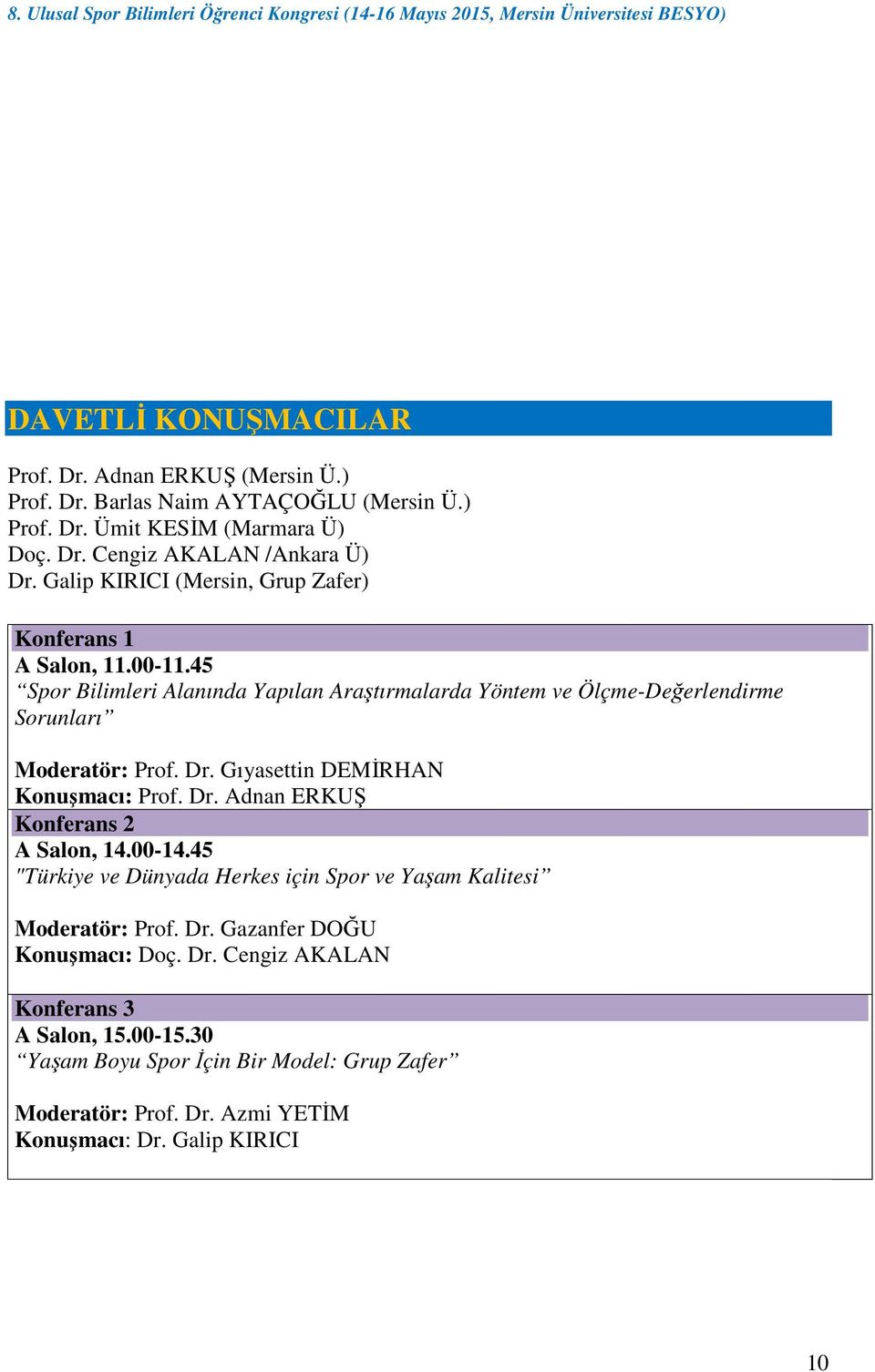 8. Ulusal Spor Bilimleri Öğrenci Kongresi (14-16 Mayıs 2015, Mersin Üniversitesi BESYO)

DAVETLİ KONUŞMACILAR

Prof. Dr. Adnan ERKUŞ (Mersin Ü.)
Prof. Dr. Barlas Naim AYTAÇOĞLU (Mersin Ü.)
Prof. Dr. Ümit KESİM (Marmara Ü)
Doç. Dr. Cengiz AKALAN /Ankara Ü)
Dr. Galip KIRICI (Mersin, Grup Zafer)

Konferans 1
A Salon, 11.00-11.45
“Spor Bilimleri Alanında Yapılan Araştırmalarda Yöntem ve Ölçme-Değerlendirme Sorunları”

Moderatör: Prof. Dr. Gıyasettin DEMİRHAN
Konuşmacı: Prof. Dr. Adnan ERKUŞ

Konferans 2
A Salon, 14.00-14.45
"Türkiye ve Dünyada Herkes için Spor ve Yaşam Kalitesi”

Moderatör: Prof. Dr. Gazanfer DOĞU
Konuşmacı: Doç. Dr. Cengiz AKALAN

Konferans 3
A Salon, 15.00-15.30
“Yaşam Boyu Spor İçin Bir Model: Grup Zafer”

Moderatör: Prof. Dr. Azmi YETİM
Konuşmacı: Dr. Galip KIRICI

10